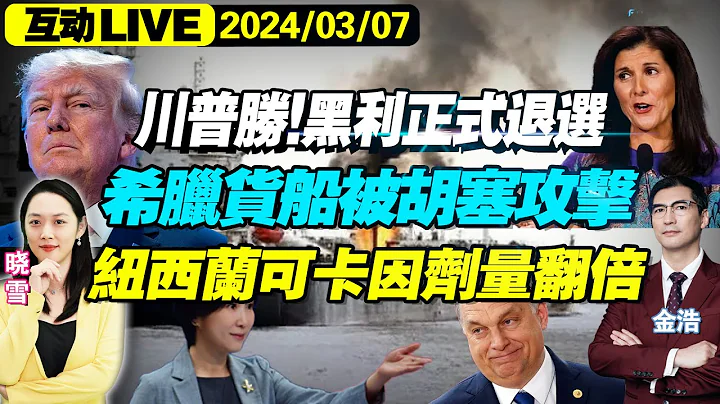 互动LIVE 2024/03/07

川普勝!黑利正式退選

希臘貨船被胡塞攻擊

紐西蘭可卡因劑量翻倍

晓雪

金浩